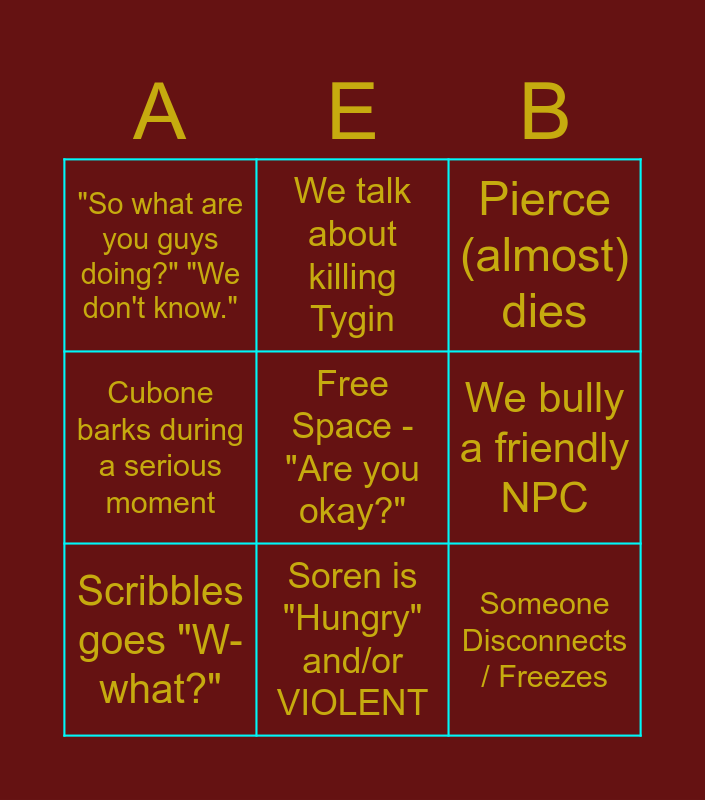 | A | E | B |
|---|---|---|
| "So what are you guys doing?" "We don't know." | We talk about killing Tygin | Pierce (almost) dies |
| Cubone barks during a serious moment | Free Space - "Are you okay?" | We bully a friendly NPC |
| Scribbles goes "W-what?" | Soren is "Hungry" and/or VIOLENT | Someone Disconnects / Freezes |